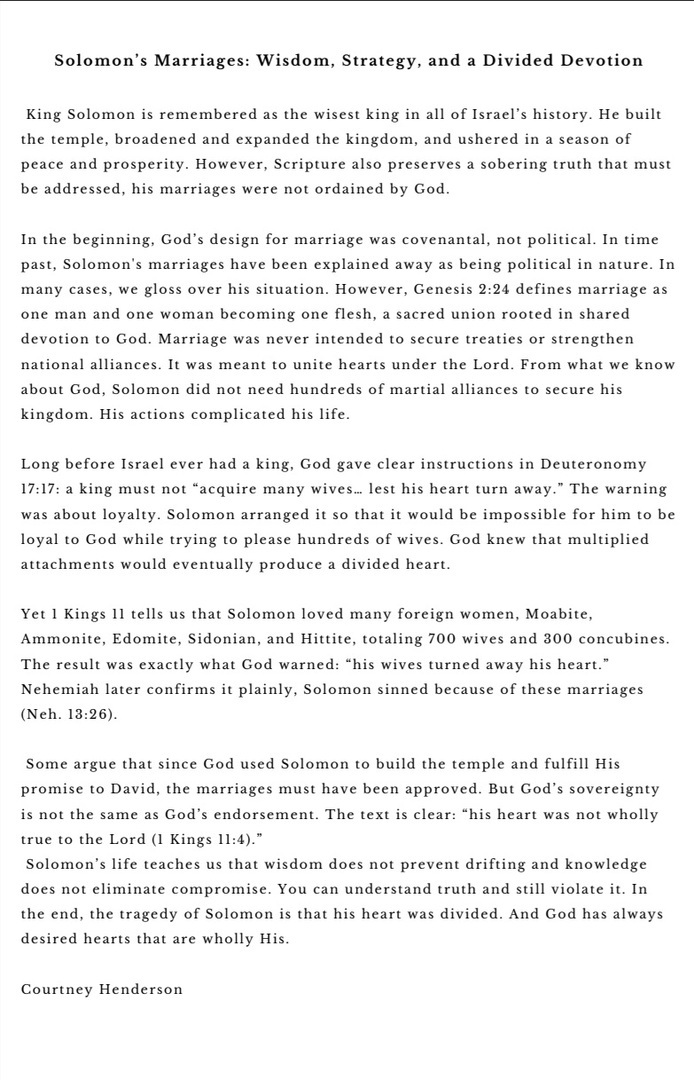 Solomon's Marriages: Wisdom, Strategy, and a Divided Devotion

King Solomon is remembered as the wisest king in all of Israel's history. He built the temple, broadened and expanded the kingdom, and ushered in a season of peace and prosperity. However, Scripture also preserves a sobering truth that must be addressed, his marriages were not ordained by God.

In the beginning, God's design for marriage was covenantal, not political. In time past, Solomon's marriages have been explained away as being political in nature. In many cases, we gloss over his situation. However, Genesis 2:24 defines marriage as one man and one woman becoming one flesh, a sacred union rooted in shared devotion to God. Marriage was never intended to secure treaties or strengthen national alliances. It was meant to unite hearts under the Lord. From what we know about God, Solomon did not need hundreds of martial alliances to secure his kingdom. His actions complicated his life.

Long before Israel ever had a king, God gave clear instructions in Deuteronomy 17:17: a king must not "acquire many wives… lest his heart turn away." The warning was about loyalty. Solomon arranged it so that it would be impossible for him to be loyal to God while trying to please hundreds of wives. God knew that multiplied attachments would eventually produce a divided heart.

Yet 1 Kings 11 tells us that Solomon loved many foreign women, Moabite, Ammonite, Edomite, Sidonian, and Hittite, totaling 700 wives and 300 concubines. The result was exactly what God warned: "his wives turned away his heart." Nehemiah later confirms it plainly, Solomon sinned because of these marriages (Neh. 13:26).

Some argue that since God used Solomon to build the temple and fulfill His promise to David, the marriages must have been approved. But God's sovereignty is not the same as God's endorsement. The text is clear: "his heart was not wholly true to the Lord (1 Kings 11:4)."
Solomon's life teaches us that wisdom does not prevent drifting and knowledge does not eliminate compromise. You can understand truth and still violate it. In the end, the tragedy of Solomon is that his heart was divided. And God has always desired hearts that are wholly His.

Courtney Henderson